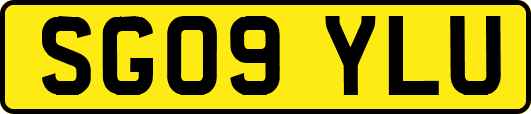 SG09 YLU